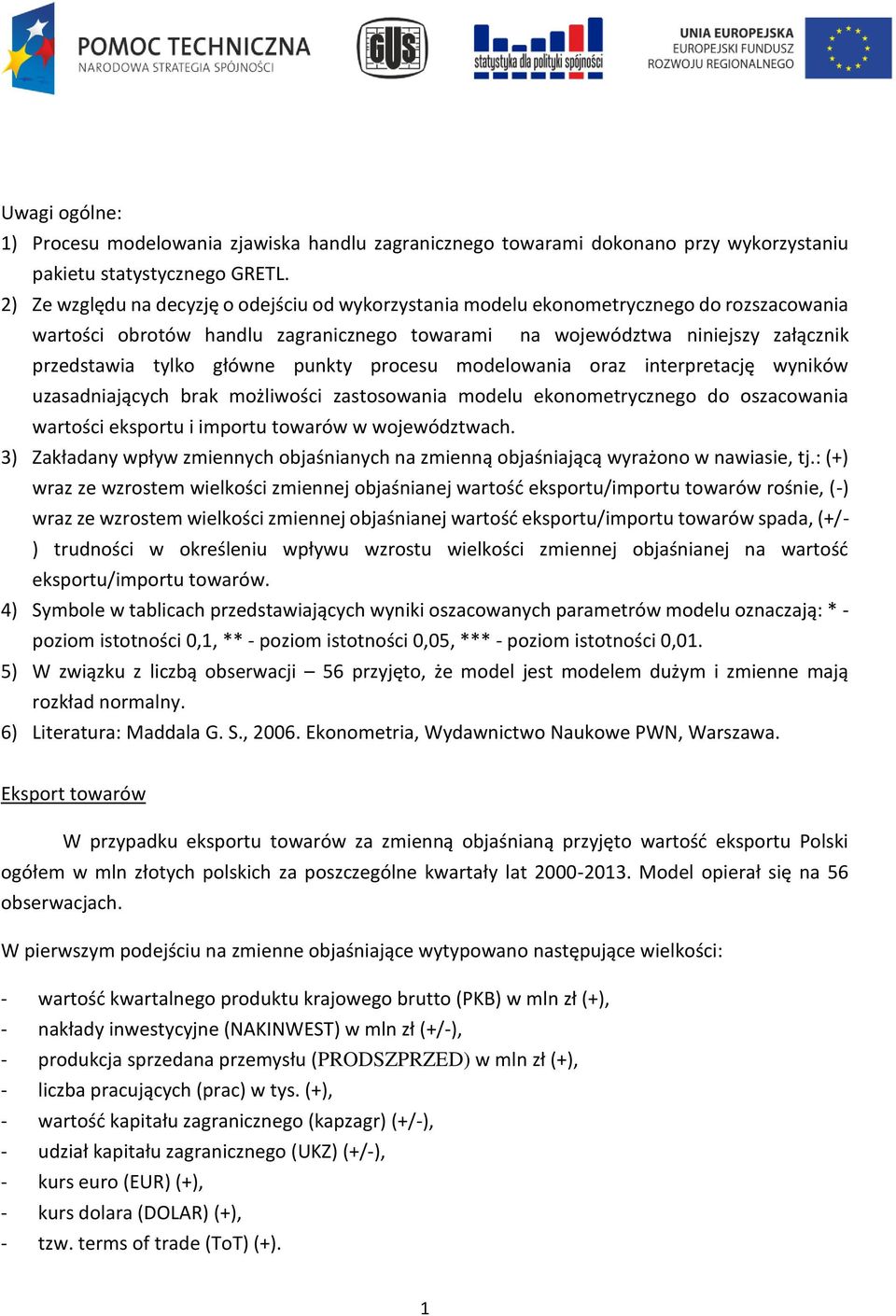 POMOC TECHNICZNA
NARODOWA STRATEGIA SPÓJNOŚCI

GUS

statystyka dla polityki spójności

UNIA EUROPEJSKA
EUROPEJSKI FUNDUSZ
ROZWOJU REGIONALNEGO

Uwagi ogólne:
1) Procesu modelowania zjawiska handlu zagranicznego towarami dokonano przy wykorzystaniu pakietu statystycznego GRETL.
2) Ze względu na decyzję o odejściu od wykorzystania modelu ekonometrycznego do rozszacowania wartości obrotów handlu zagranicznego towarami na województwa niniejszy załącznik przedstawia tylko główne punkty procesu modelowania oraz interpretację wyników uzasadniających brak możliwości zastosowania modelu ekonometrycznego do oszacowania wartości eksportu i importu towarów w województwach.
3) Zakładany wpływ zmiennych objaśnianych na zmienną objaśniającą wyrażono w nawiasie, tj.: (+) wraz ze wzrostem wielkości zmiennej objaśnianej wartość eksportu/importu towarów rośnie, (-) wraz ze wzrostem wielkości zmiennej objaśnianej wartość eksportu/importu towarów spada, (+/-) trudności w określeniu wpływu wzrostu wielkości zmiennej objaśnianej na wartość eksportu/importu towarów.
4) Symbole w tablicach przedstawiających wyniki oszacowanych parametrów modelu oznaczają: * - poziom istotności 0,1, ** - poziom istotności 0,05, *** - poziom istotności 0,01.
5) W związku z liczbą obserwacji – 56 przyjęto, że model jest modelem dużym i zmienne mają rozkład normalny.
6) Literatura: Maddala G. S., 2006. Ekonometria, Wydawnictwo Naukowe PWN, Warszawa.

Eksport towarów

W przypadku eksportu towarów za zmienną objaśnianą przyjęto wartość eksportu Polski ogółem w mln złotych polskich za poszczególne kwartały lat 2000-2013. Model opierał się na 56 obserwacjach.

W pierwszym podejściu na zmienne objaśniające wytypowano następujące wielkości:

- wartość kwartalnego produktu krajowego brutto (PKB) w mln zł (+),
- nakłady inwestycyjne (NAKINWEST) w mln zł (+/-),
- produkcja sprzedana przemysłu (PRODSZPRZED) w mln zł (+),
- liczba pracujących (prac) w tys. (+),
- wartość kapitału zagranicznego (kapzagr) (+/-),
- udział kapitału zagranicznego (UKZ) (+/-),
- kurs euro (EUR) (+),
- kurs dolara (DOLAR) (+),
- tzw. terms of trade (ToT) (+).

1